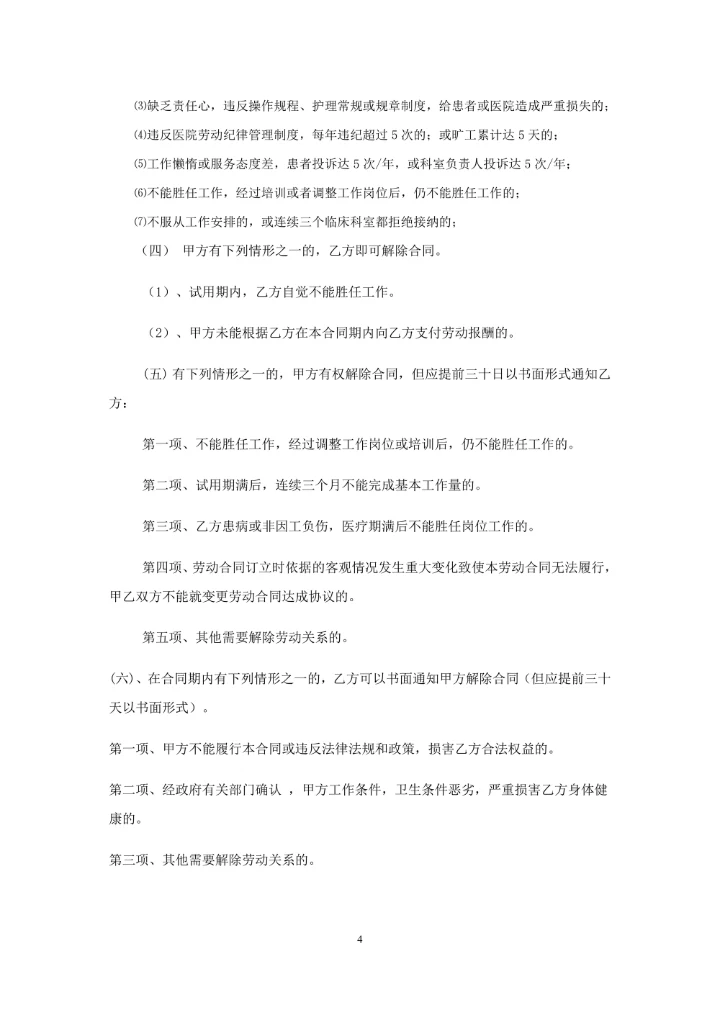 ⑶缺乏责任心，违反操作规程、护理常规或规章制度，给患者或医院造成严重损失的；
⑷违反医院劳动纪律管理制度，每年违纪超过 5 次的；或旷工累计达 5 天的；
⑸工作懒惰或服务态度差，患者投诉达 5 次/年，或科室负责人投诉达 5 次/年；
⑹不能胜任工作，经过培训或者调整工作岗位后，仍不能胜任工作的；
⑺不服从工作安排的，或连续三个临床科室都拒绝接纳的；

（四） 甲方有下列情形之一的，乙方即可解除合同。

（1）、试用期内，乙方自觉不能胜任工作。

（2）、甲方未能根据乙方在本合同期内向乙方支付劳动报酬的。

（五）有下列情形之一的，甲方有权解除合同，但应提前三十日以书面形式通知乙方：

第一项、不能胜任工作，经过调整工作岗位或培训后，仍不能胜任工作的。

第二项、试用期满后，连续三个月不能完成基本工作量的。

第三项、乙方患病或非因工负伤，医疗期满后不能胜任岗位工作的。

第四项、劳动合同订立时依据的客观情况发生重大变化致使本劳动合同无法履行，甲乙双方不能就变更劳动合同达成协议的。

第五项、其他需要解除劳动关系的。

(六)、在合同期内有下列情形之一的，乙方可以书面通知甲方解除合同（但应提前三十天以书面形式）。

第一项、甲方不能履行本合同或违反法律法规和政策，损害乙方合法权益的。

第二项、经政府有关部门确认 ，甲方工作条件，卫生条件恶劣，严重损害乙方身体健康的。

第三项、其他需要解除劳动关系的。

4